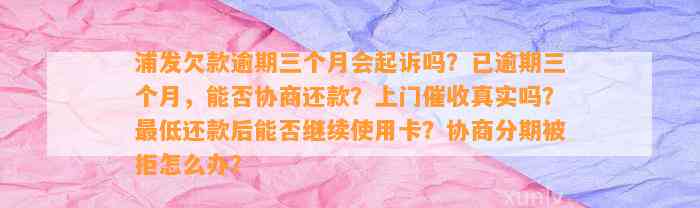 浦发欠款逾期三个月会起诉吗？已逾期三个月，能否协商还款？上门催收真实吗？最低还款后能否继续使用卡？协商分期被拒怎么办？

xunlv